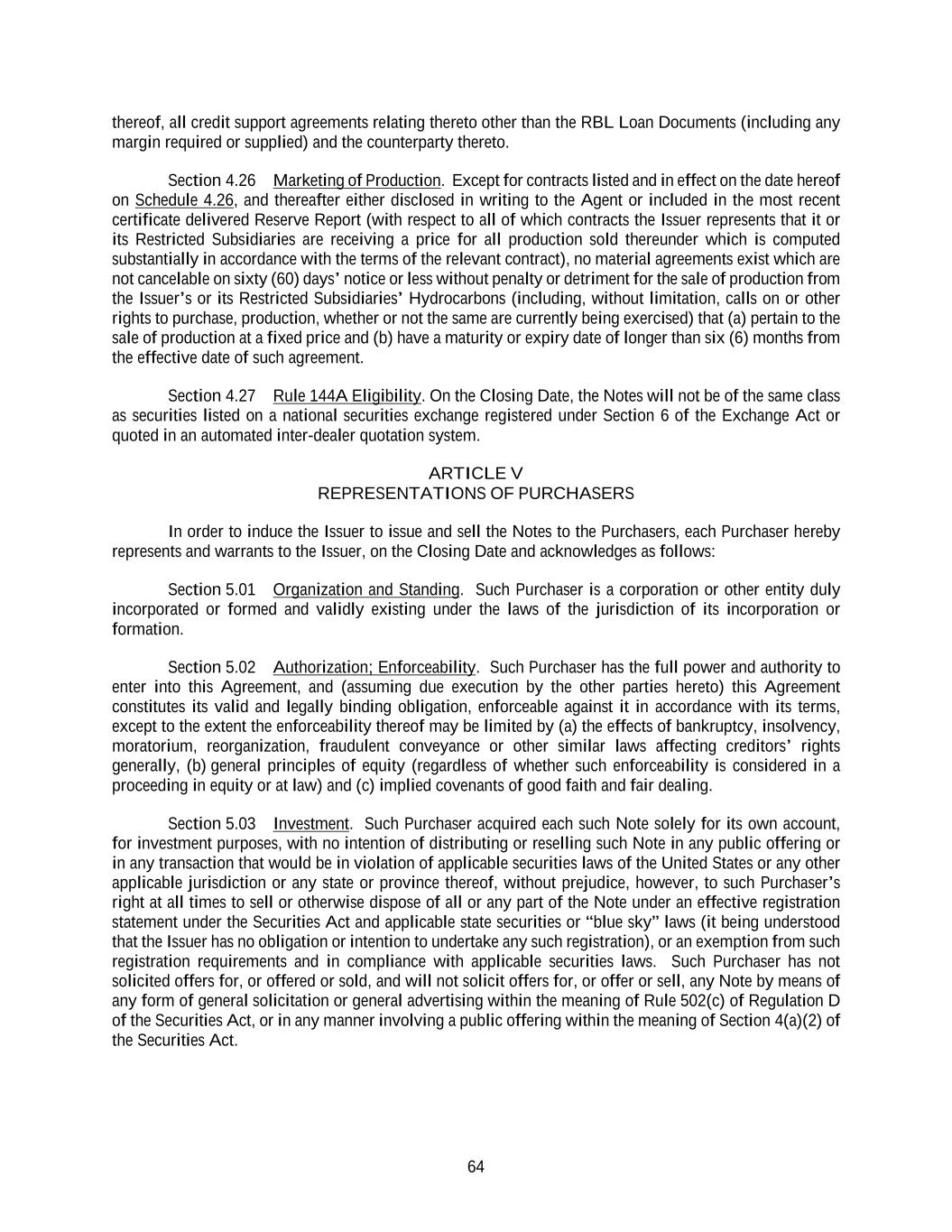 thereof, all credit support agreements relating thereto other than the RBL Loan Documents (including any margin required or supplied) and the counterparty thereto.

Section 4.26 Marketing of Production. Except for contracts listed and in effect on the date hereof on Schedule 4.26, and thereafter either disclosed in writing to the Agent or included in the most recent certificate delivered Reserve Report (with respect to all of which contracts the Issuer represents that it or its Restricted Subsidiaries are receiving a price for all production sold thereunder which is computed substantially in accordance with the terms of the relevant contract), no material agreements exist which are not cancelable on sixty (60) days' notice or less without penalty or detriment for the sale of production from the Issuer's or its Restricted Subsidiaries' Hydrocarbons (including, without limitation, calls on or other rights to purchase, production, whether or not the same are currently being exercised) that (a) pertain to the sale of production at a fixed price and (b) have a maturity or expiry date of longer than six (6) months from the effective date of such agreement.

Section 4.27 Rule 144A Eligibility. On the Closing Date, the Notes will not be of the same class as securities listed on a national securities exchange registered under Section 6 of the Exchange Act or quoted in an automated inter-dealer quotation system.

ARTICLE V
REPRESENTATIONS OF PURCHASERS

In order to induce the Issuer to issue and sell the Notes to the Purchasers, each Purchaser hereby represents and warrants to the Issuer, on the Closing Date and acknowledges as follows:

Section 5.01 Organization and Standing. Such Purchaser is a corporation or other entity duly incorporated or formed and validly existing under the laws of the jurisdiction of its incorporation or formation.

Section 5.02 Authorization; Enforceability. Such Purchaser has the full power and authority to enter into this Agreement, and (assuming due execution by the other parties hereto) this Agreement constitutes its valid and legally binding obligation, enforceable against it in accordance with its terms, except to the extent the enforceability thereof may be limited by (a) the effects of bankruptcy, insolvency, moratorium, reorganization, fraudulent conveyance or other similar laws affecting creditors' rights generally, (b) general principles of equity (regardless of whether such enforceability is considered in a proceeding in equity or at law) and (c) implied covenants of good faith and fair dealing.

Section 5.03 Investment. Such Purchaser acquired each such Note solely for its own account, for investment purposes, with no intention of distributing or reselling such Note in any public offering or in any transaction that would be in violation of applicable securities laws of the United States or any other applicable jurisdiction or any state or province thereof, without prejudice, however, to such Purchaser's right at all times to sell or otherwise dispose of all or any part of the Note under an effective registration statement under the Securities Act and applicable state securities or "blue sky" laws (it being understood that the Issuer has no obligation or intention to undertake any such registration), or an exemption from such registration requirements and in compliance with applicable securities laws. Such Purchaser has not solicited offers for, or offered or sold, and will not solicit offers for, or offer or sell, any Note by means of any form of general solicitation or general advertising within the meaning of Rule 502(c) of Regulation D of the Securities Act, or in any manner involving a public offering within the meaning of Section 4(a)(2) of the Securities Act.

64